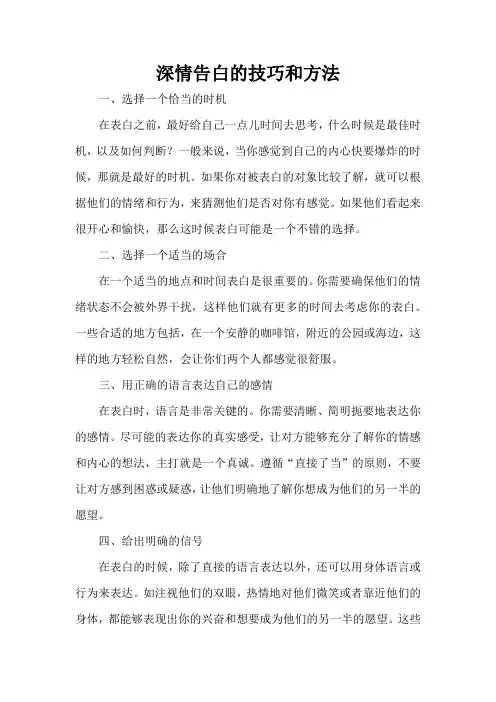 深情告白的技巧和方法

一、选择一个恰当的时机

在表白之前，最好给自己一点儿时间去思考，什么时候是最佳时机，以及如何判断？一般来说，当你感觉到自己的内心快要爆炸的时候，那就是最好的时机。如果你对被表白的对象比较了解，就可以根据他们的情绪和行为，来猜测他们是否对你有感觉。如果他们看起来很开心和愉快，那么这时候表白可能是一个不错的选择。

二、选择一个适当的场合

在一个适当的地点和时间表白是很重要的。你需要确保他们的情绪状态不会被外界干扰，这样他们就有更多的时间去考虑你的表白。一些合适的地方包括，在一个安静的咖啡馆，附近的公园或海边，这样的地方轻松自然，会让你们两个人都感觉很舒服。

三、用正确的语言表达自己的感情

在表白时，语言是非常关键的。你需要清晰、简明扼要地表达你的感情。尽可能的表达你的真实感受，让对方能够充分了解你的情感和内心的想法，主打就是一个真诚。遵循“直接了当”的原则，不要让对方感到困惑或疑惑，让他们明确地了解你想成为他们的另一半的愿望。

四、给出明确的信号

在表白的时候，除了直接的语言表达以外，还可以用身体语言或行为来表达。如注视他们的双眼，热情地对他们微笑或者靠近他们的身体，都能够表现出你的兴奋和想要成为他们的另一半的愿望。这些